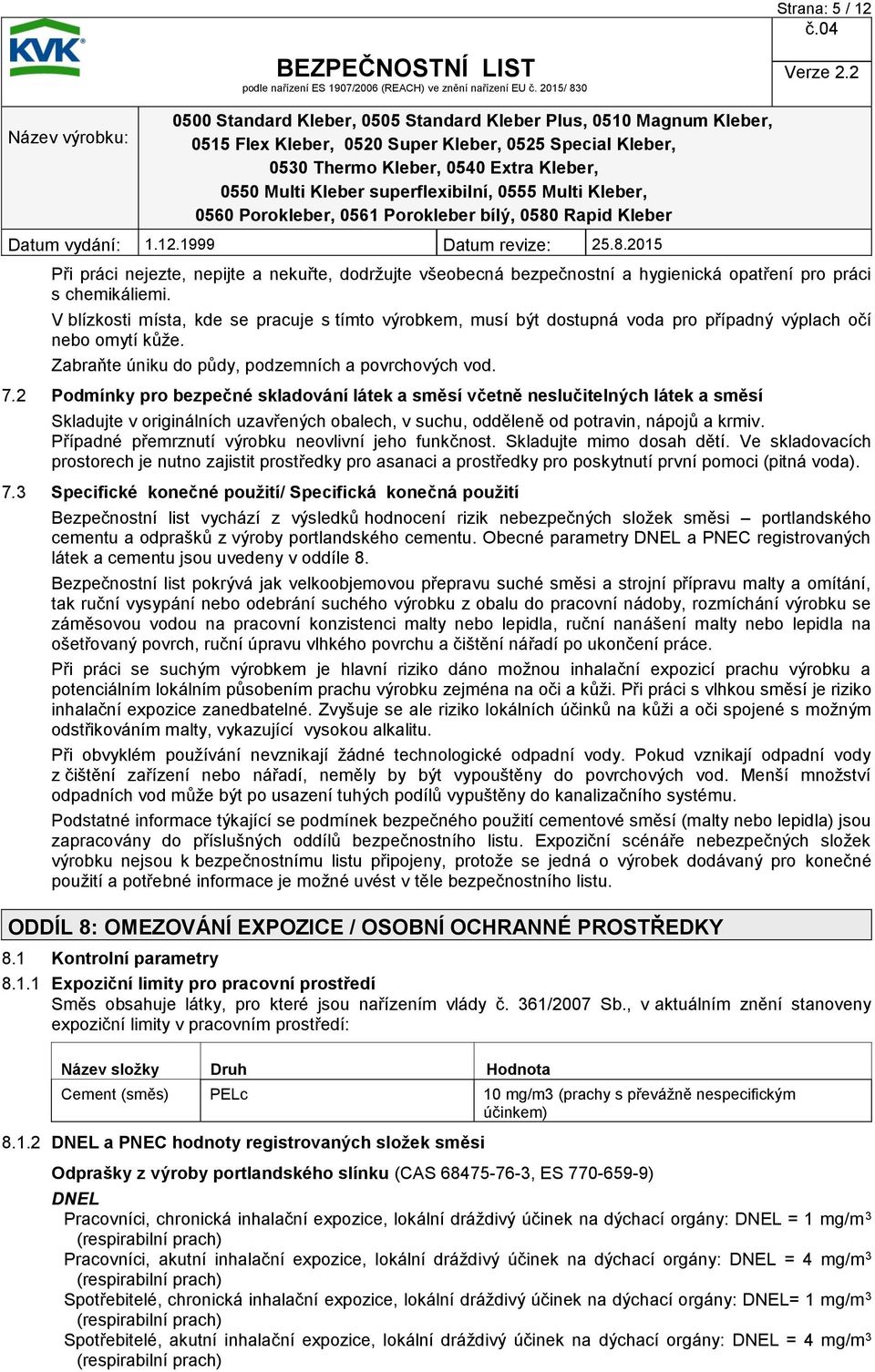 KVK

BEZPEČNOSTNÍ LIST
podle nařízení ES 1907/2006 (REACH) ve znění nařízení EU č. 2015/ 830

Strana: 5 / 12
č.04
Verze 2.2

Název výrobku: 0500 Standard Kleber, 0505 Standard Kleber Plus, 0510 Magnum Kleber, 0515 Flex Kleber, 0520 Super Kleber, 0525 Special Kleber, 0530 Thermo Kleber, 0540 Extra Kleber, 0550 Multi Kleber superflexibilní, 0555 Multi Kleber, 0560 Porokleber, 0561 Porokleber bílý, 0580 Rapid Kleber

Datum vydání: 1.12.1999 Datum revize: 25.8.2015

Při práci nejezte, nepijte a nekuřte, dodržujte všeobecná bezpečnostní a hygienická opatření pro práci s chemikáliemi.
V blízkosti místa, kde se pracuje s tímto výrobkem, musí být dostupná voda pro případný výplach očí nebo omytí kůže.
Zabraňte úniku do půdy, podzemních a povrchových vod.

7.2 Podmínky pro bezpečné skladování látek a směsí včetně neslučitelných látek a směsí
Skladujte v originálních uzavřených obalech, v suchu, odděleně od potravin, nápojů a krmiv.
Případné přemrznutí výrobku neovlivní jeho funkčnost. Skladujte mimo dosah dětí. Ve skladovacích prostorech je nutno zajistit prostředky pro asanaci a prostředky pro poskytnutí první pomoci (pitná voda).

7.3 Specifické konečné použití/ Specifická konečná použití
Bezpečnostní list vychází z výsledků hodnocení rizik nebezpečných složek směsi – portlandského cementu a odprašků z výroby portlandského cementu. Obecné parametry DNEL a PNEC registrovaných látek a cementu jsou uvedeny v oddíle 8.
Bezpečnostní list pokrývá jak velkoobjemovou přepravu suché směsi a strojní přípravu malty a omítání, tak ruční vysypání nebo odebrání suchého výrobku z obalu do pracovní nádoby, rozmíchání výrobku se záměsovou vodou na pracovní konzistenci malty nebo lepidla, ruční nanášení malty nebo lepidla na ošetřovaný povrch, ruční úpravu vlhkého povrchu a čištění nářadí po ukončení práce.
Při práci se suchým výrobkem je hlavní riziko dáno možnou inhalační expozicí prachu výrobku a potenciálním lokálním působením prachu výrobku zejména na oči a kůži. Při práci s vlhkou směsí je riziko inhalační expozice zanedbatelné. Zvyšuje se ale riziko lokálních účinků na kůži a oči spojené s možným odstřikováním malty, vykazující vysokou alkalitu.
Při obvyklém používání nevznikají žádné technologické odpadní vody. Pokud vznikají odpadní vody z čištění zařízení nebo nářadí, neměly by být vypouštěny do povrchových vod. Menší množství odpadních vod může být po usazení tuhých podílů vypuštěny do kanalizačního systému.
Podstatné informace týkající se podmínek bezpečného použití cementové směsí (malty nebo lepidla) jsou zapracovány do příslušných oddílů bezpečnostního listu. Expoziční scénáře nebezpečných složek výrobku nejsou k bezpečnostnímu listu připojeny, protože se jedná o výrobek dodávaný pro konečné použití a potřebné informace je možné uvést v těle bezpečnostního listu.

ODDÍL 8: OMEZOVÁNÍ EXPOZICE / OSOBNÍ OCHRANNÉ PROSTŘEDKY
8.1 Kontrolní parametry
8.1.1 Expoziční limity pro pracovní prostředí
Směs obsahuje látky, pro které jsou nařízením vlády č. 361/2007 Sb., v aktuálním znění stanoveny expoziční limity v pracovním prostředí:

| Název složky | Druh | Hodnota |
|---|---|---|
| Cement (směs) | PELc | 10 mg/m3 (prachy s převážně nespecifickým účinkem) |

8.1.2 DNEL a PNEC hodnoty registrovaných složek směsi
Odprašky z výroby portlandského slínku (CAS 68475-76-3, ES 770-659-9)
DNEL
Pracovníci, chronická inhalační expozice, lokální dráždivý účinek na dýchací orgány: DNEL = 1 mg/m$^3$ (respirabilní prach)
Pracovníci, akutní inhalační expozice, lokální dráždivý účinek na dýchací orgány: DNEL = 4 mg/m$^3$ (respirabilní prach)
Spotřebitelé, chronická inhalační expozice, lokální dráždivý účinek na dýchací orgány: DNEL= 1 mg/m$^3$ (respirabilní prach)
Spotřebitelé, akutní inhalační expozice, lokální dráždivý účinek na dýchací orgány: DNEL = 4 mg/m$^3$ (respirabilní prach)